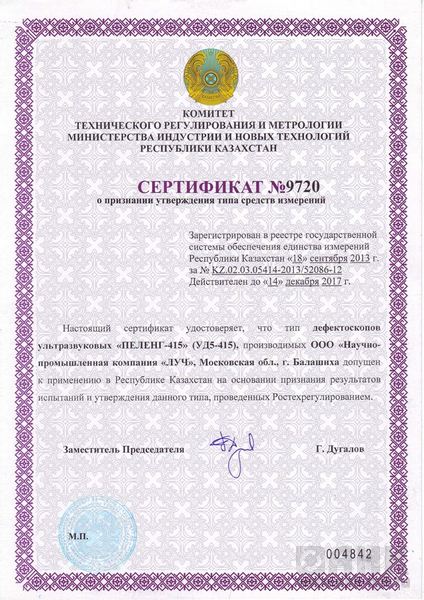 КОМИТЕТ
ТЕХНИЧЕСКОГО РЕГУЛИРОВАНИЯ И МЕТРОЛОГИИ
МИНИСТЕРСТВА ИНДУСТРИИ И НОВЫХ ТЕХНОЛОГИЙ
РЕСПУБЛИКИ КАЗАХСТАН

СЕРТИФИКАТ №9720
о признании утверждения типа средств измерений

Зарегистрирован в реестре государственной системы обеспечения единства измерений Республики Казахстан «18» сентября 2013 г. за № KZ.02.03.05414-2013/52086-12
Действителен до «14» декабря 2017 г.

Настоящий сертификат удостоверяет, что тип дефектоскопов ультразвуковых «ПЕЛЕНГ-415» (УД5-415), производимых ООО «Научно-промышленная компания «ЛУЧ», Московская обл., г. Балашиха допущен к применению в Республике Казахстан на основании признания результатов испытаний и утверждения данного типа, проведенных Ростехрегулированием.

Заместитель Председателя

Г. Дугалов

М.П.

004842